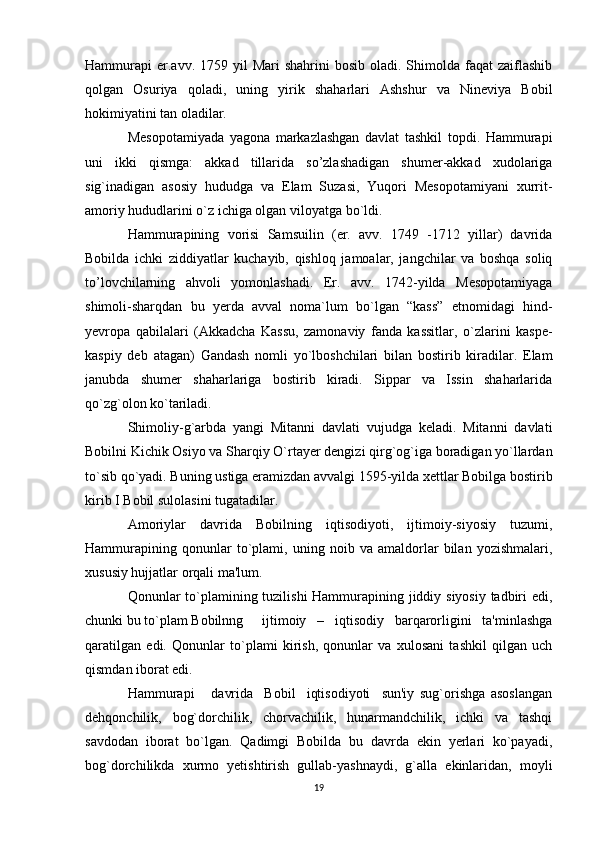 Hammurapi er.avv. 1759 yil Mari shahrini bosib oladi. Shimolda faqat zaiflashib qolgan Osuriya qoladi, uning yirik shaharlari Ashshur va Nineviya Bobil hokimiyatini tan oladilar.

Mesopotamiyada yagona markazlashgan davlat tashkil topdi. Hammurapi uni ikki qismga: akkad tillarida so’zlashadigan shumer-akkad xudolariga sig`inadigan asosiy hududga va Elam Suzasi, Yuqori Mesopotamiyani xurrit-amoriy hududlarini o`z ichiga olgan viloyatga bo`ldi.

Hammurapining vorisi Samsuilin (er. avv. 1749 -1712 yillar) davrida Bobilda ichki ziddiyatlar kuchayib, qishloq jamoalar, jangchilar va boshqa soliq to’lovchilarning ahvoli yomonlashadi. Er. avv. 1742-yilda Mesopotamiyaga shimoli-sharqdan bu yerda avval noma`lum bo`lgan “kass” etnomidagi hind-yevropa qabilalari (Akkadcha Kassu, zamonaviy fanda kassitlar, o`zlarini kaspe-kaspiy deb atagan) Gandash nomli yo`lboshchilari bilan bostirib kiradilar. Elam janubda shumer shaharlariga bostirib kiradi. Sippar va Issin shaharlarida qo`zg`olon ko`tariladi.

Shimoliy-g`arbda yangi Mitanni davlati vujudga keladi. Mitanni davlati Bobilni Kichik Osiyo va Sharqiy O`rtayer dengizi qirg`og`iga boradigan yo`llardan to`sib qo`yadi. Buning ustiga eramizdan avvalgi 1595-yilda xettlar Bobilga bostirib kirib I Bobil sulolasini tugatadilar.

Amoriylar davrida Bobilning iqtisodiyoti, ijtimoiy-siyosiy tuzumi, Hammurapining qonunlar to`plami, uning noib va amaldorlar bilan yozishmalari, xususiy hujjatlar orqali ma'lum.

Qonunlar to`plamining tuzilishi Hammurapining jiddiy siyosiy tadbiri edi, chunki bu to`plam Bobilnng ijtimoiy – iqtisodiy barqarorligini ta'minlashga qaratilgan edi. Qonunlar to`plami kirish, qonunlar va xulosani tashkil qilgan uch qismdan iborat edi.

Hammurapi davrida Bobil iqtisodiyoti sun'iy sug`orishga asoslangan dehqonchilik, bog`dorchilik, chorvachilik, hunarmandchilik, ichki va tashqi savdodan iborat bo`lgan. Qadimgi Bobilda bu davrda ekin yerlari ko`payadi, bog`dorchilikda xurmo yetishtirish gullab-yashnaydi, g`alla ekinlaridan, moyli

19